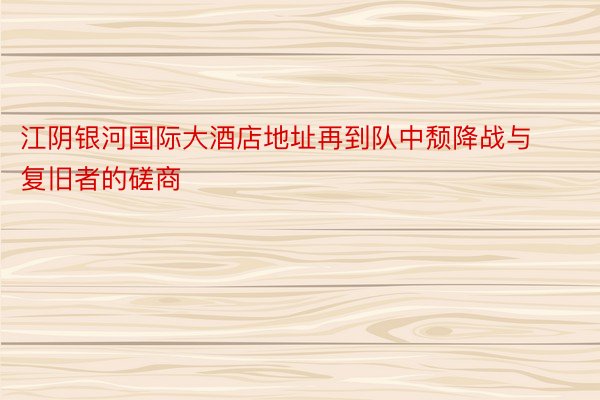 江阴银河国际大酒店地址再到队中颓降战与复旧者的磋商